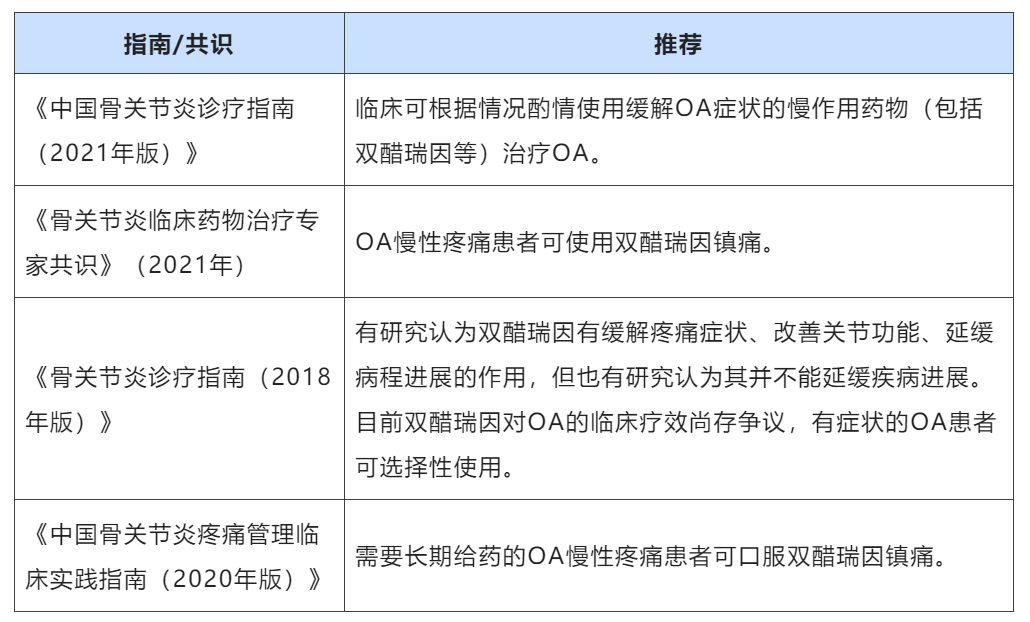 | 指南/共识 | 推荐 |
|---|---|
| 《中国骨关节炎诊疗指南（2021年版）》 | 临床可根据情况酌情使用缓解OA症状的慢作用药物（包括双醋瑞因等）治疗OA。 |
| 《骨关节炎临床药物治疗专家共识》（2021年） | OA慢性疼痛患者可使用双醋瑞因镇痛。 |
| 《骨关节炎诊疗指南（2018年版）》 | 有研究认为双醋瑞因有缓解疼痛症状、改善关节功能、延缓病程进展的作用，但也有研究认为其并不能延缓疾病进展。目前双醋瑞因对OA的临床疗效尚存争议，有症状的OA患者可选择性使用。 |
| 《中国骨关节炎疼痛管理临床实践指南（2020年版）》 | 需要长期给药的OA慢性疼痛患者可口服双醋瑞因镇痛。 |